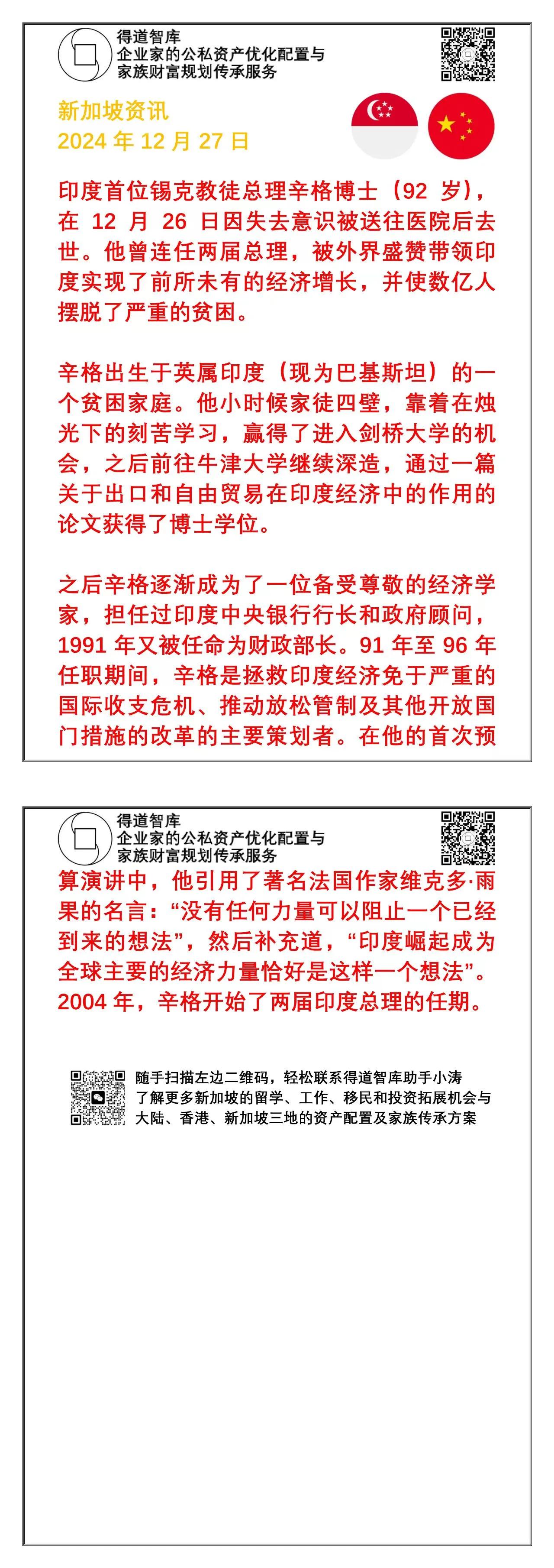 得道智库
企业家的公私资产优化配置与
家族财富规划传承服务

新加坡资讯
2024 年 12 月 27 日

印度首位锡克教徒总理辛格博士（92 岁），在 12 月 26 日因失去意识被送往医院后去世。他曾连任两届总理，被外界盛赞带领印度实现了前所未有的经济增长，并使数亿人摆脱了严重的贫困。

辛格出生于英属印度（现为巴基斯坦）的一个贫困家庭。他小时候家徒四壁，靠着在烛光下的刻苦学习，赢得了进入剑桥大学的机会，之后前往牛津大学继续深造，通过一篇关于出口和自由贸易在印度经济中的作用的论文获得了博士学位。

之后辛格逐渐成为了一位备受尊敬的经济学家，担任过印度中央银行行长和政府顾问，1991 年又被任命为财政部长。91 年至 96 年任职期间，辛格是拯救印度经济免于严重的国际收支危机、推动放松管制及其他开放国门措施的改革的主要策划者。在他的首次预

得道智库
企业家的公私资产优化配置与
家族财富规划传承服务

算演讲中，他引用了著名法国作家维克多·雨果的名言：“没有任何力量可以阻止一个已经到来的想法”，然后补充道，“印度崛起成为全球主要的经济力量恰好是这样一个想法”。2004 年，辛格开始了两届印度总理的任期。

随手扫描左边二维码，轻松联系得道智库助手小涛
了解更多新加坡的留学、工作、移民和投资拓展机会与
大陆、香港、新加坡三地的资产配置及家族传承方案